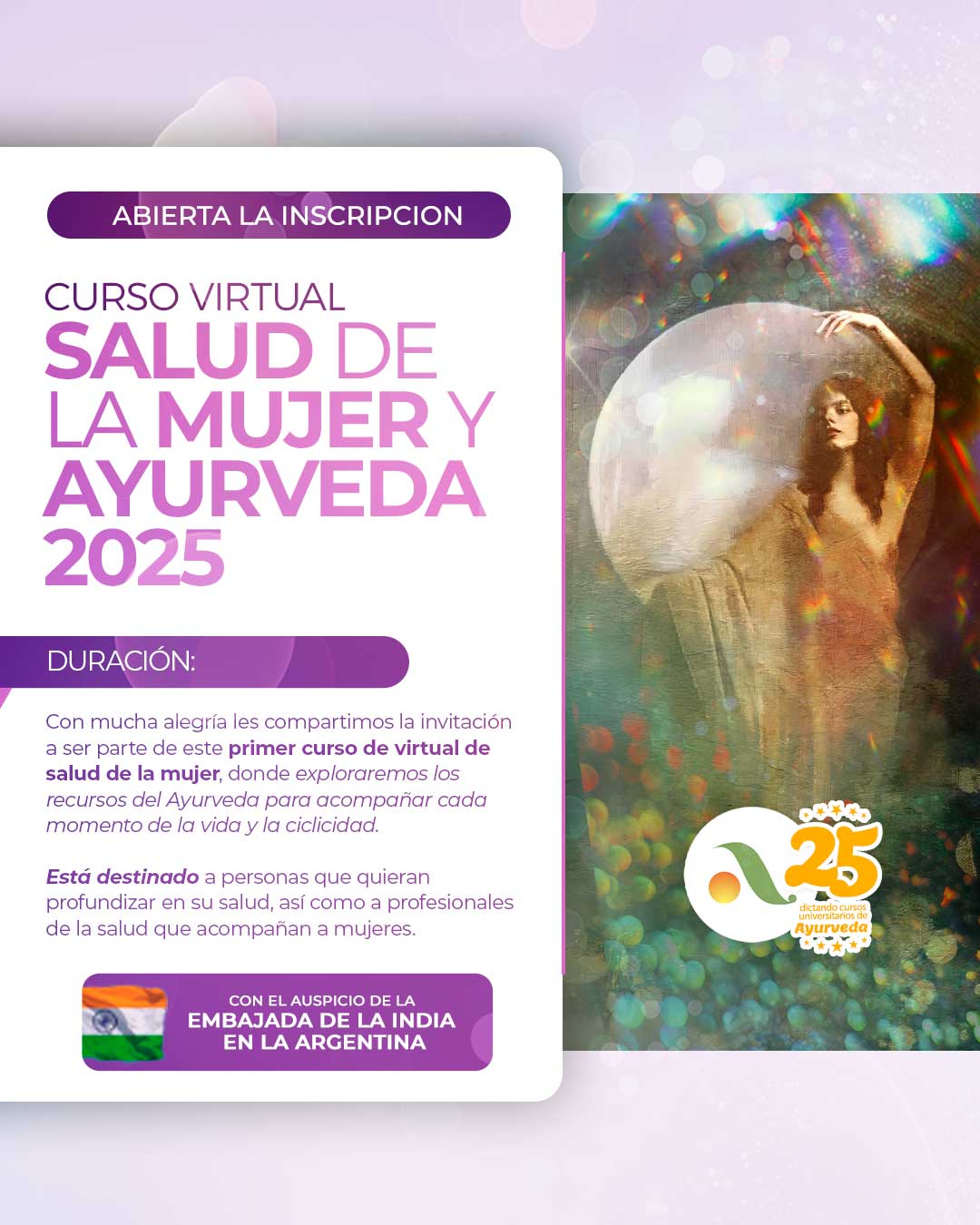 ABIERTA LA INSCRIPCION

CURSO VIRTUAL
SALUD DE LA MUJER Y AYURVEDA 2025

DURACIÓN:

Con mucha alegría les compartimos la invitación a ser parte de este primer curso de virtual de salud de la mujer, donde exploraremos los recursos del Ayurveda para acompañar cada momento de la vida y la ciclicidad.

Está destinado a personas que quieran profundizar en su salud, así como a profesionales de la salud que acompañan a mujeres.

CON EL AUSPICIO DE LA
EMBAJADA DE LA INDIA
EN LA ARGENTINA

25
dictando cursos universitarios de
Ayurveda